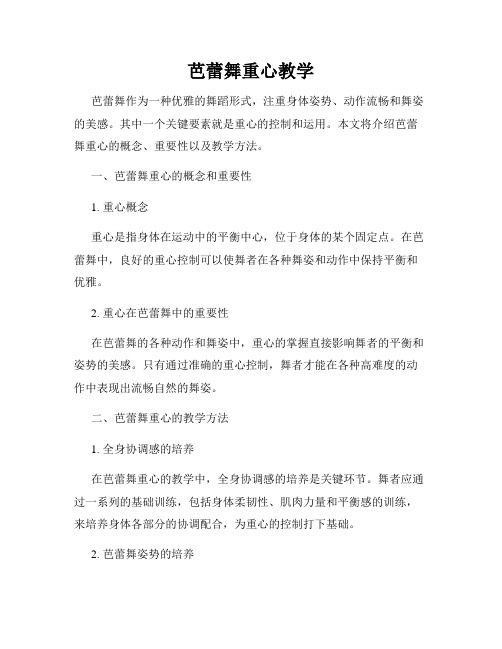 芭蕾舞重心教学

芭蕾舞作为一种优雅的舞蹈形式，注重身体姿势、动作流畅和舞姿的美感。其中一个关键要素就是重心的控制和运用。本文将介绍芭蕾舞重心的概念、重要性以及教学方法。

一、芭蕾舞重心的概念和重要性

1. 重心概念

重心是指身体在运动中的平衡中心，位于身体的某个固定点。在芭蕾舞中，良好的重心控制可以使舞者在各种舞姿和动作中保持平衡和优雅。

2. 重心在芭蕾舞中的重要性

在芭蕾舞的各种动作和舞姿中，重心的掌握直接影响舞者的平衡和姿势的美感。只有通过准确的重心控制，舞者才能在各种高难度的动作中表现出流畅自然的舞姿。

二、芭蕾舞重心的教学方法

1. 全身协调感的培养

在芭蕾舞重心的教学中，全身协调感的培养是关键环节。舞者应通过一系列的基础训练，包括身体柔韧性、肌肉力量和平衡感的训练，来培养身体各部分的协调配合，为重心的控制打下基础。

2. 芭蕾舞姿势的培养